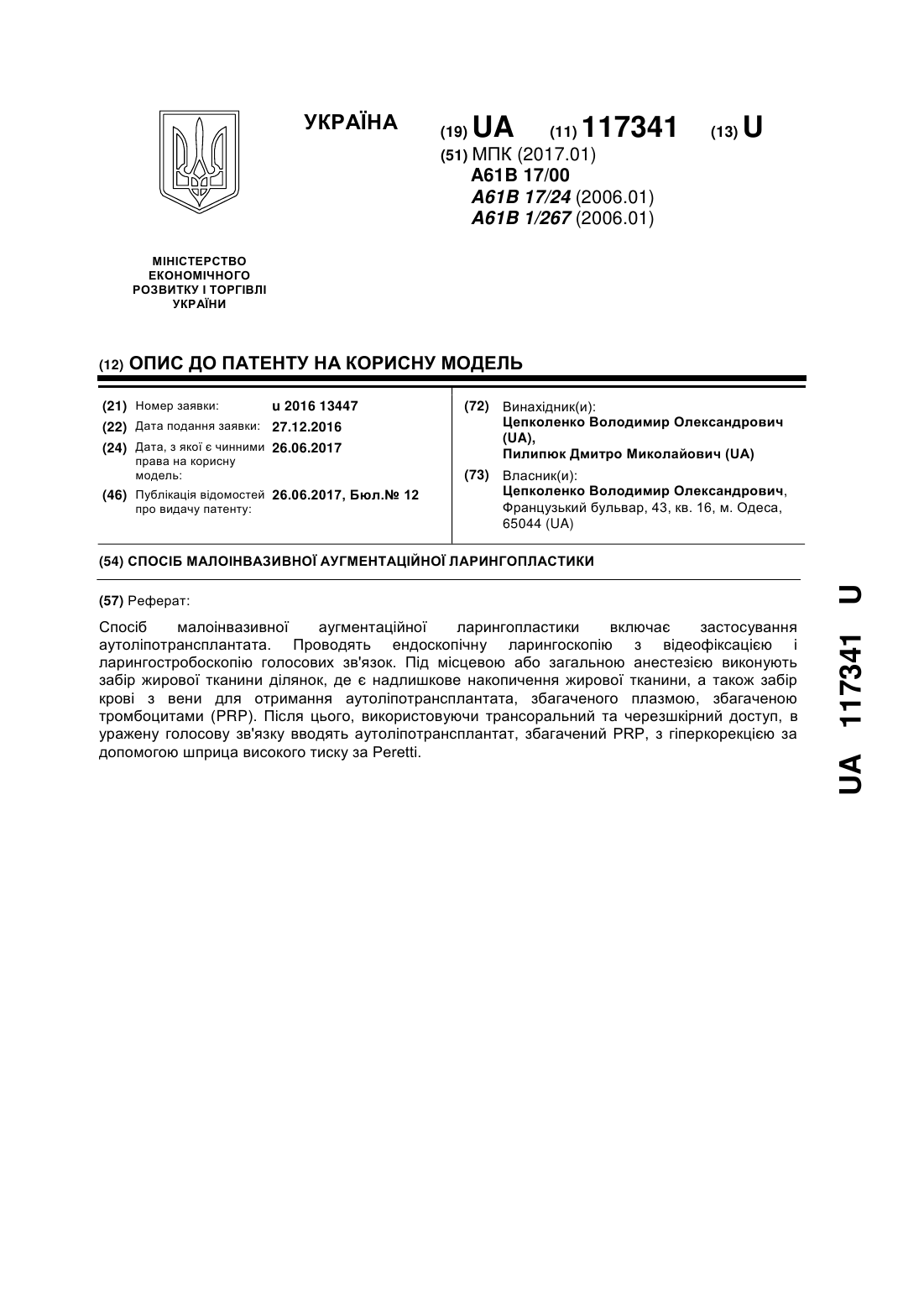 УКРАЇНА

(19) UA (11) 117341 (13) U

(51) МПК (2017.01)
A61B 17/00
A61B 17/24 (2006.01)
A61B 1/267 (2006.01)

МІНІСТЕРСТВО ЕКОНОМІЧНОГО РОЗВИТКУ І ТОРГІВЛІ УКРАЇНИ

(12) ОПИС ДО ПАТЕНТУ НА КОРИСНУ МОДЕЛЬ

(21) Номер заявки: u 2016 13447
(22) Дата подання заявки: 27.12.2016
(24) Дата, з якої є чинними права на корисну модель: 26.06.2017
(46) Публікація відомостей про видачу патенту: 26.06.2017, Бюл.№ 12

(72) Винахідник(и):
Цепколенко Володимир Олександрович (UA),
Пилипюк Дмитро Миколайович (UA)

(73) Власник(и):
Цепколенко Володимир Олександрович, Французький бульвар, 43, кв. 16, м. Одеса, 65044 (UA)

(54) СПОСІБ МАЛОІНВАЗИВНОЇ АУГМЕНТАЦІЙНОЇ ЛАРИНГОПЛАСТИКИ

(57) Реферат:

Спосіб малоінвазивної аугментаційної ларингопластики включає застосування аутоліпотрансплантата. Проводять ендоскопічну ларингоскопію з відеофіксацією і ларингостробоскопію голосових зв'язок. Під місцевою або загальною анестезією виконують забір жирової тканини ділянок, де є надлишкове накопичення жирової тканини, а також забір крові з вени для отримання аутоліпотрансплантата, збагаченого плазмою, збагаченою тромбоцитами (PRP). Після цього, використовуючи трансоральний та черезшкірний доступ, в уражену голосову зв'язку вводять аутоліпотрансплантат, збагачений PRP, з гіперкорекцією за допомогою шприца високого тиску за Peretti.

UA 117341 U